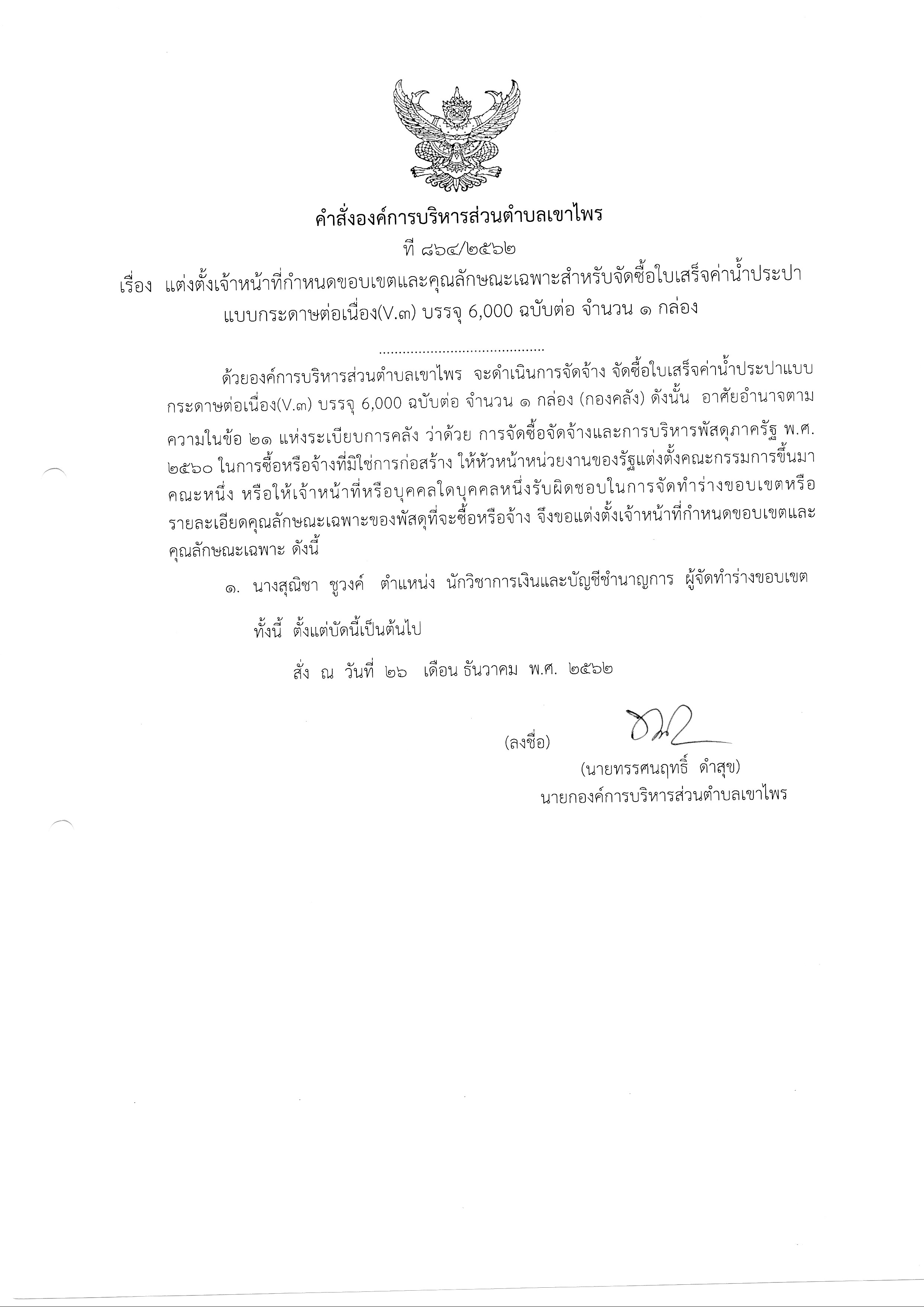 คำสั่งองค์การบริหารส่วนตำบลเขาไพร

ที่ ๘๖๔/๒๕๖๒

เรื่อง แต่งตั้งเจ้าหน้าที่กำหนดขอบเขตและคุณลักษณะเฉพาะสำหรับจัดซื้อใบเสร็จค่าน้ำประปาแบบกระดาษต่อเนื่อง(V.๓) บรรจุ 6,000 ฉบับต่อ จำนวน ๑ กล่อง

..........................................

ด้วยองค์การบริหารส่วนตำบลเขาไพร จะดำเนินการจัดจ้าง จัดซื้อใบเสร็จค่าน้ำประปาแบบกระดาษต่อเนื่อง(V.๓) บรรจุ 6,000 ฉบับต่อ จำนวน ๑ กล่อง (กองคลัง) ดังนั้น อาศัยอำนาจตามความในข้อ ๒๑ แห่งระเบียบการคลัง ว่าด้วย การจัดซื้อจัดจ้างและการบริหารพัสดุภาครัฐ พ.ศ. ๒๕๖๐ ในการซื้อหรือจ้างที่มิใช่การก่อสร้าง ให้หัวหน้าหน่วยงานของรัฐแต่งตั้งคณะกรรมการขึ้นมาคณะหนึ่ง หรือให้เจ้าหน้าที่หรือบุคคลใดบุคคลหนึ่งรับผิดชอบในการจัดทำร่างขอบเขตหรือรายละเอียดคุณลักษณะเฉพาะของพัสดุที่จะซื้อหรือจ้าง จึงขอแต่งตั้งเจ้าหน้าที่กำหนดขอบเขตและคุณลักษณะเฉพาะ ดังนี้

๑. นางสุณิชา ชูวงค์ ตำแหน่ง นักวิชาการเงินและบัญชีชำนาญการ ผู้จัดทำร่างขอบเขต

ทั้งนี้ ตั้งแต่บัดนี้เป็นต้นไป

สั่ง ณ วันที่ ๒๖ เดือน ธันวาคม พ.ศ. ๒๕๖๒

(ลงชื่อ)

(นายทรรศนฤทธิ์ ดำสุข)
นายกองค์การบริหารส่วนตำบลเขาไพร